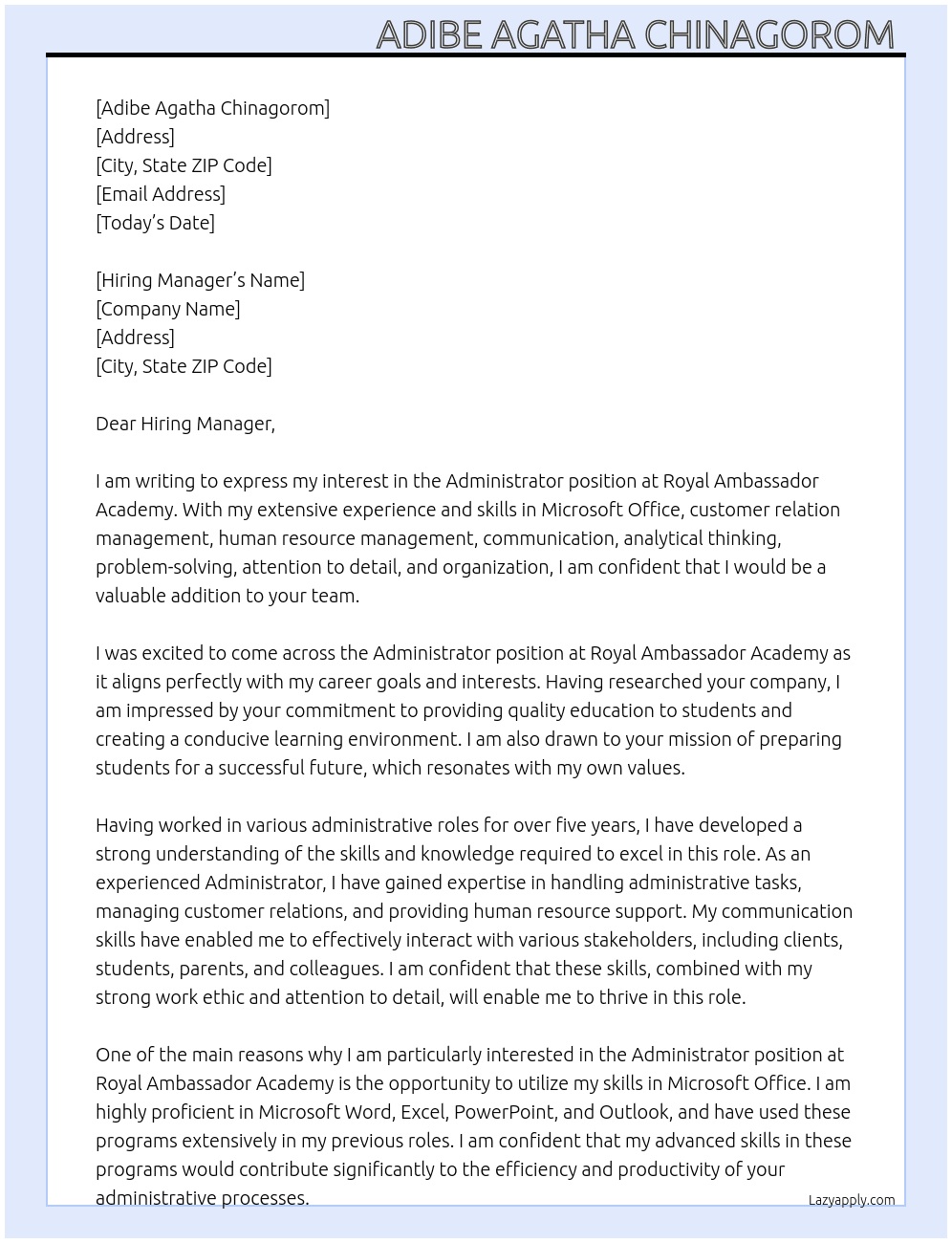 ADIBE AGATHA CHINAGOROM

[Adibe Agatha Chinagorom]
[Address]
[City, State ZIP Code]
[Email Address]
[Today's Date]

[Hiring Manager's Name]
[Company Name]
[Address]
[City, State ZIP Code]

Dear Hiring Manager,

I am writing to express my interest in the Administrator position at Royal Ambassador Academy. With my extensive experience and skills in Microsoft Office, customer relation management, human resource management, communication, analytical thinking, problem-solving, attention to detail, and organization, I am confident that I would be a valuable addition to your team.

I was excited to come across the Administrator position at Royal Ambassador Academy as it aligns perfectly with my career goals and interests. Having researched your company, I am impressed by your commitment to providing quality education to students and creating a conducive learning environment. I am also drawn to your mission of preparing students for a successful future, which resonates with my own values.

Having worked in various administrative roles for over five years, I have developed a strong understanding of the skills and knowledge required to excel in this role. As an experienced Administrator, I have gained expertise in handling administrative tasks, managing customer relations, and providing human resource support. My communication skills have enabled me to effectively interact with various stakeholders, including clients, students, parents, and colleagues. I am confident that these skills, combined with my strong work ethic and attention to detail, will enable me to thrive in this role.

One of the main reasons why I am particularly interested in the Administrator position at Royal Ambassador Academy is the opportunity to utilize my skills in Microsoft Office. I am highly proficient in Microsoft Word, Excel, PowerPoint, and Outlook, and have used these programs extensively in my previous roles. I am confident that my advanced skills in these programs would contribute significantly to the efficiency and productivity of your administrative processes.

Lazyapply.com